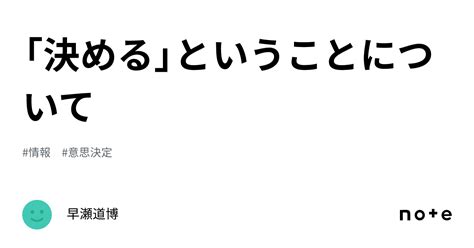 「決める」ということについて

#情報　#意思決定

早瀬道博

note